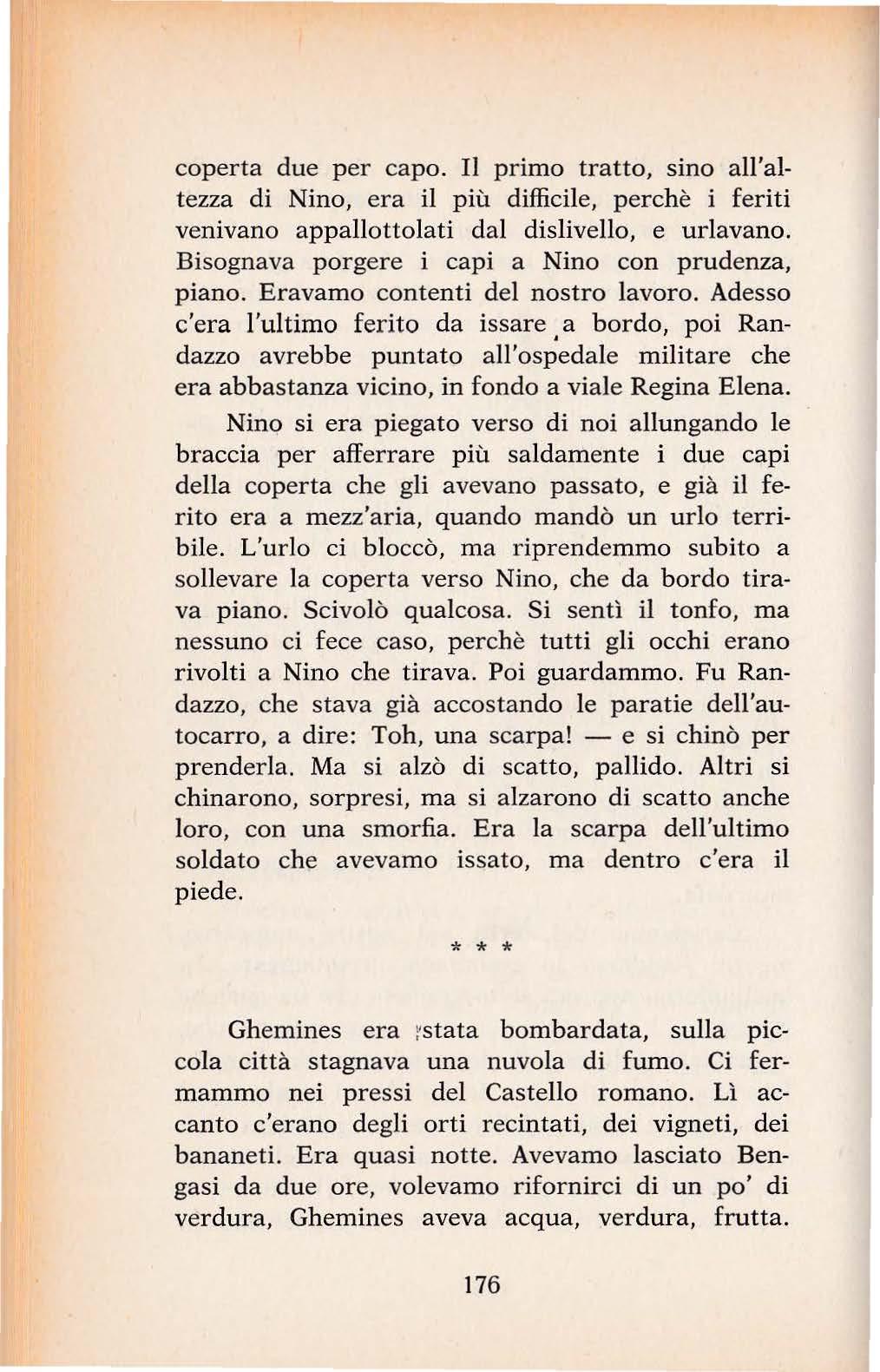 coperta due per capo. Il primo tratto, sino all'altezza di Nino, era il più difficile, perchè i feriti venivano appallottolati dal dislivello, e urlavano. Bisognava porgere i capi a Nino con prudenza, piano. Eravamo contenti del nostro lavoro. Adesso c'era l'ultimo ferito da issare a bordo, poi Randazzo avrebbe puntato all'ospedale militare che era abbastanza vicino, in fondo a viale Regina Elena.

Nino si era piegato verso di noi allungando le braccia per afferrare più saldamente i due capi della coperta che gli avevano passato, e già il ferito era a mezz'aria, quando mandò un urlo terribile. L'urlo ci bloccò, ma riprendemmo subito a sollevare la coperta verso Nino, che da bordo tirava piano. Scivolò qualcosa. Si sentì il tonfo, ma nessuno ci fece caso, perchè tutti gli occhi erano rivolti a Nino che tirava. Poi guardammo. Fu Randazzo, che stava già accostando le paratie dell'autocarro, a dire: Toh, una scarpa! — e si chinò per prenderla. Ma si alzò di scatto, pallido. Altri si chinarono, sorpresi, ma si alzarono di scatto anche loro, con una smorfia. Era la scarpa dell'ultimo soldato che avevamo issato, ma dentro c'era il piede.

* * *

Ghemines era stata bombardata, sulla piccola città stagnava una nuvola di fumo. Ci fermammo nei pressi del Castello romano. Lì accanto c'erano degli orti recintati, dei vigneti, dei bananeti. Era quasi notte. Avevamo lasciato Bengasi da due ore, volevamo rifornirci di un po' di verdura, Ghemines aveva acqua, verdura, frutta.

176